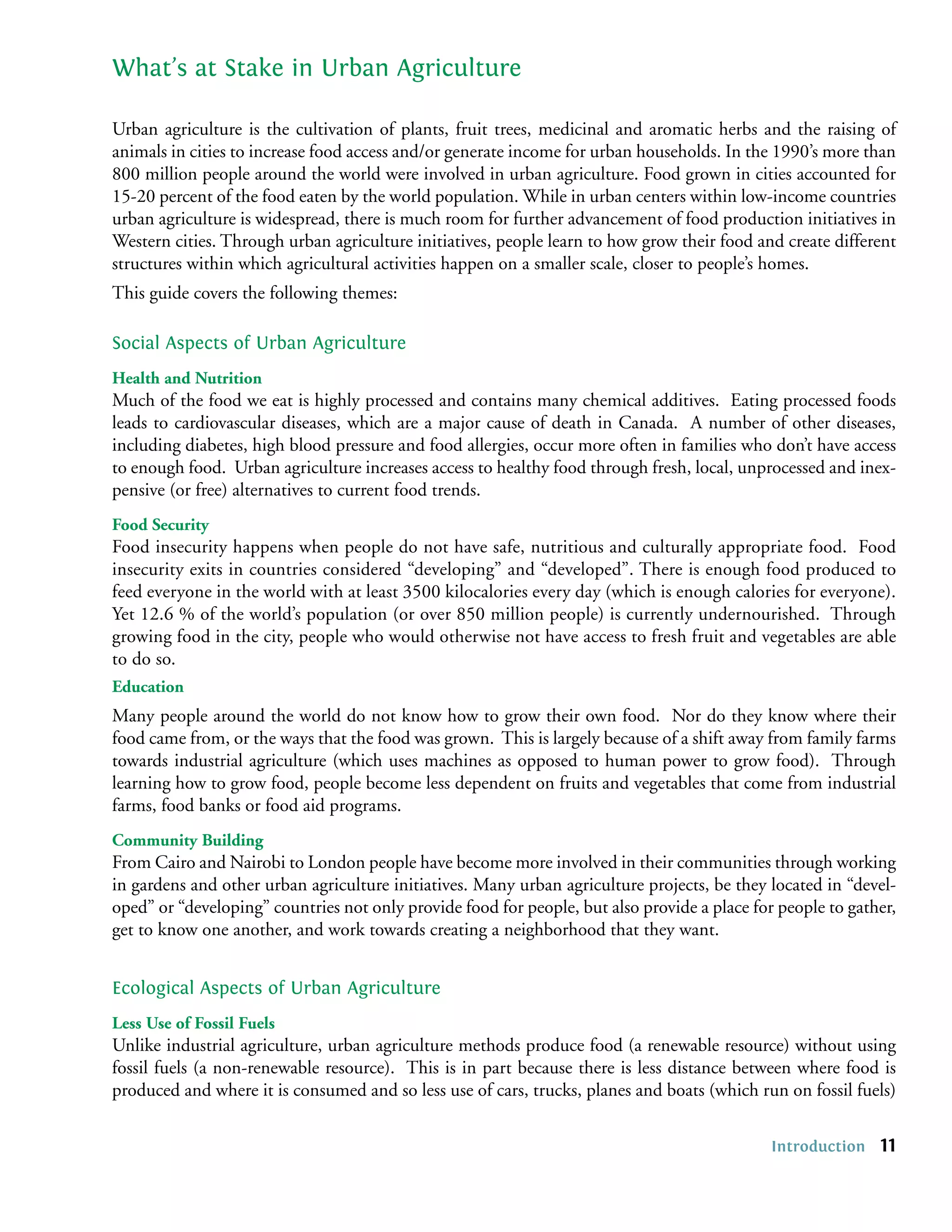 What's at Stake in Urban Agriculture

Urban agriculture is the cultivation of plants, fruit trees, medicinal and aromatic herbs and the raising of animals in cities to increase food access and/or generate income for urban households. In the 1990's more than 800 million people around the world were involved in urban agriculture. Food grown in cities accounted for 15-20 percent of the food eaten by the world population. While in urban centers within low-income countries urban agriculture is widespread, there is much room for further advancement of food production initiatives in Western cities. Through urban agriculture initiatives, people learn to how grow their food and create different structures within which agricultural activities happen on a smaller scale, closer to people's homes.

This guide covers the following themes:

Social Aspects of Urban Agriculture

Health and Nutrition
Much of the food we eat is highly processed and contains many chemical additives. Eating processed foods leads to cardiovascular diseases, which are a major cause of death in Canada. A number of other diseases, including diabetes, high blood pressure and food allergies, occur more often in families who don't have access to enough food. Urban agriculture increases access to healthy food through fresh, local, unprocessed and inexpensive (or free) alternatives to current food trends.

Food Security
Food insecurity happens when people do not have safe, nutritious and culturally appropriate food. Food insecurity exits in countries considered "developing" and "developed". There is enough food produced to feed everyone in the world with at least 3500 kilocalories every day (which is enough calories for everyone). Yet 12.6 % of the world's population (or over 850 million people) is currently undernourished. Through growing food in the city, people who would otherwise not have access to fresh fruit and vegetables are able to do so.

Education
Many people around the world do not know how to grow their own food. Nor do they know where their food came from, or the ways that the food was grown. This is largely because of a shift away from family farms towards industrial agriculture (which uses machines as opposed to human power to grow food). Through learning how to grow food, people become less dependent on fruits and vegetables that come from industrial farms, food banks or food aid programs.

Community Building
From Cairo and Nairobi to London people have become more involved in their communities through working in gardens and other urban agriculture initiatives. Many urban agriculture projects, be they located in "developed" or "developing" countries not only provide food for people, but also provide a place for people to gather, get to know one another, and work towards creating a neighborhood that they want.

Ecological Aspects of Urban Agriculture

Less Use of Fossil Fuels
Unlike industrial agriculture, urban agriculture methods produce food (a renewable resource) without using fossil fuels (a non-renewable resource). This is in part because there is less distance between where food is produced and where it is consumed and so less use of cars, trucks, planes and boats (which run on fossil fuels)

Introduction 11